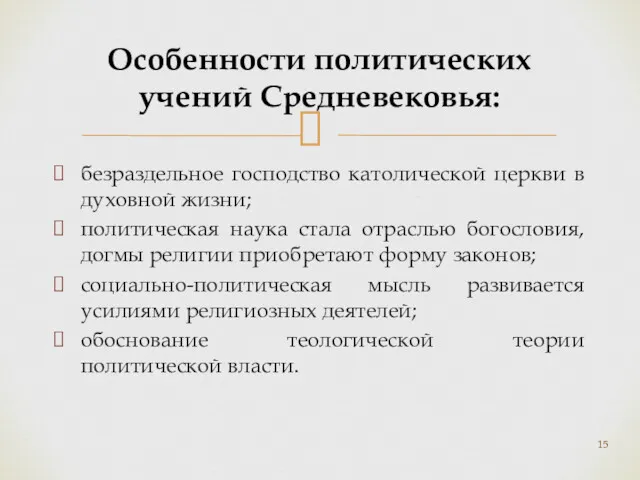 Особенности политических учений Средневековья:

безраздельное господство католической церкви в духовной жизни;

политическая наука стала отраслью богословия, догмы религии приобретают форму законов;

социально-политическая мысль развивается усилиями религиозных деятелей;

обоснование теологической теории политической власти.

15